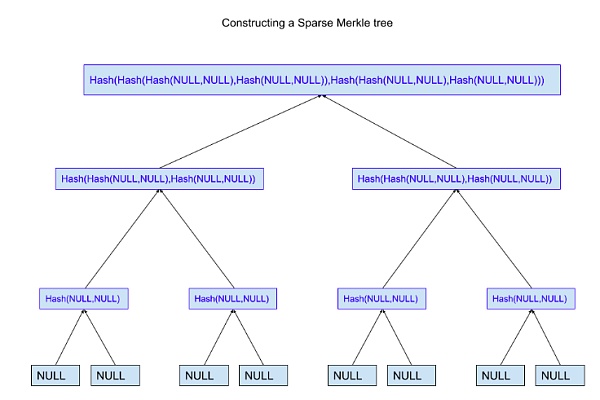 Constructing a Sparse Merkle tree

Hash(Hash(Hash(NULL,NULL),Hash(NULL,NULL)),Hash(Hash(NULL,NULL),Hash(NULL,NULL)))

Hash(Hash(NULL,NULL),Hash(NULL,NULL))

Hash(Hash(NULL,NULL),Hash(NULL,NULL))

Hash(NULL,NULL)

Hash(NULL,NULL)

Hash(NULL,NULL)

Hash(NULL,NULL)

NULL NULL NULL NULL NULL NULL NULL NULL